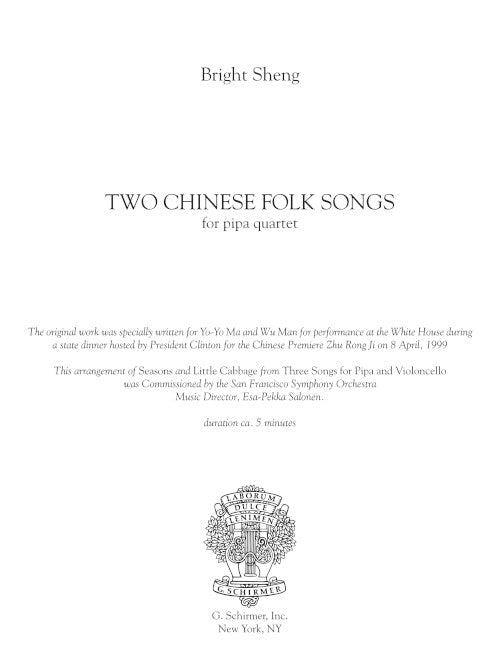 Bright Sheng

TWO CHINESE FOLK SONGS
for pipa quartet

The original work was specially written for Yo-Yo Ma and Wu Man for performance at the White House during a state dinner hosted by President Clinton for the Chinese Premiere Zhu Rong Ji on 8 April, 1999

This arrangement of Seasons and Little Cabbage from Three Songs for Pipa and Violoncello was Commissioned by the San Francisco Symphony Orchestra Music Director, Esa-Pekka Salonen.

duration ca. 5 minutes

LABORUM DULCE LENIMEN

G. SCHIRMER

G. Schirmer, Inc.
New York, NY